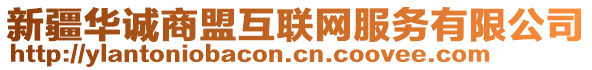 新疆华诚商盟互联网服务有限公司
http://ylantoniobacon.cn.coovee.com